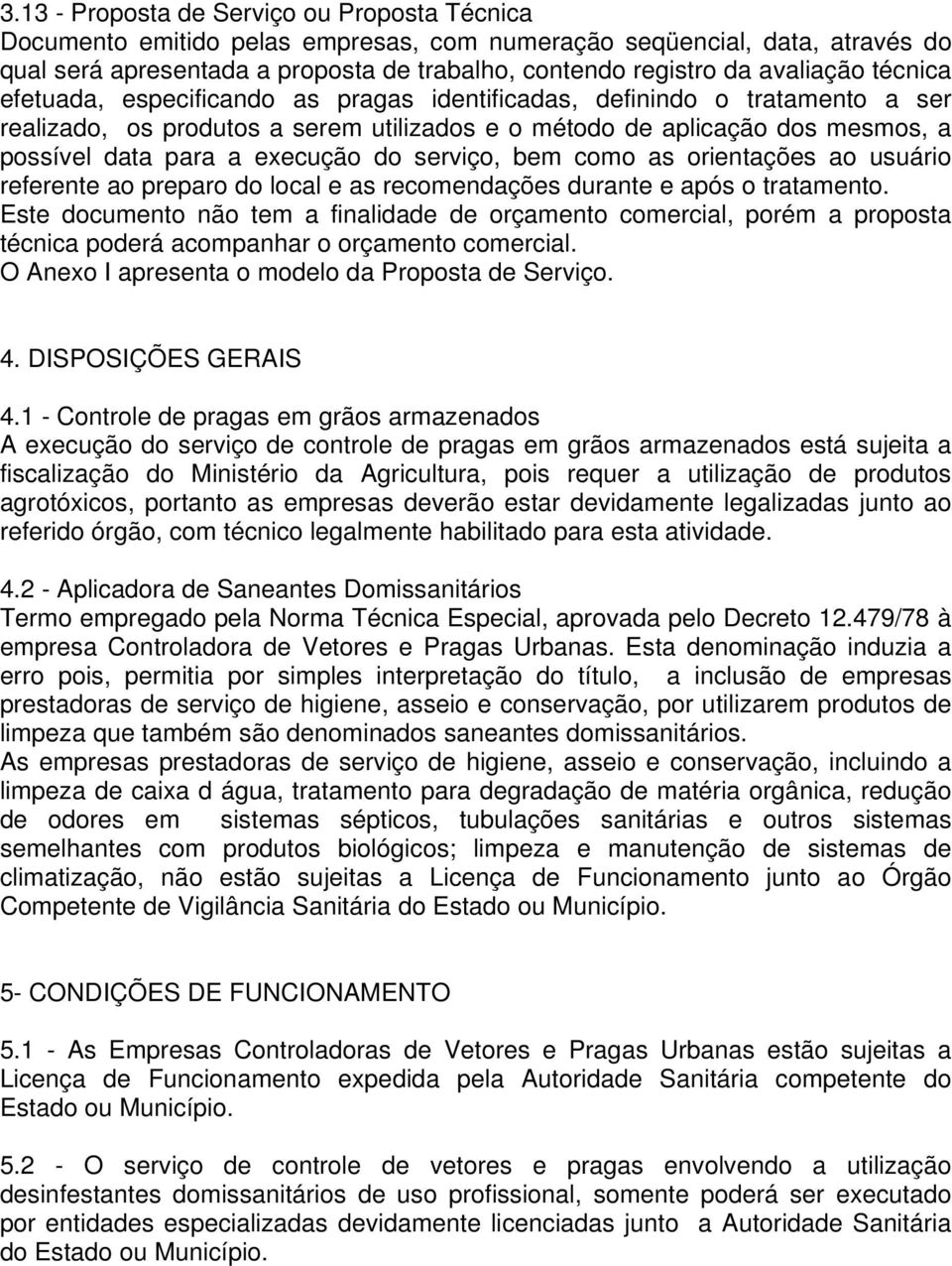 3.13 - Proposta de Serviço ou Proposta Técnica
Documento emitido pelas empresas, com numeração seqüencial, data, através do qual será apresentada a proposta de trabalho, contendo registro da avaliação técnica efetuada, especificando as pragas identificadas, definindo o tratamento a ser realizado, os produtos a serem utilizados e o método de aplicação dos mesmos, a possível data para a execução do serviço, bem como as orientações ao usuário referente ao preparo do local e as recomendações durante e após o tratamento.
Este documento não tem a finalidade de orçamento comercial, porém a proposta técnica poderá acompanhar o orçamento comercial.
O Anexo I apresenta o modelo da Proposta de Serviço.

4. DISPOSIÇÕES GERAIS
4.1 - Controle de pragas em grãos armazenados
A execução do serviço de controle de pragas em grãos armazenados está sujeita a fiscalização do Ministério da Agricultura, pois requer a utilização de produtos agrotóxicos, portanto as empresas deverão estar devidamente legalizadas junto ao referido órgão, com técnico legalmente habilitado para esta atividade.

4.2 - Aplicadora de Saneantes Domissanitários
Termo empregado pela Norma Técnica Especial, aprovada pelo Decreto 12.479/78 à empresa Controladora de Vetores e Pragas Urbanas. Esta denominação induzia a erro pois, permitia por simples interpretação do título, a inclusão de empresas prestadoras de serviço de higiene, asseio e conservação, por utilizarem produtos de limpeza que também são denominados saneantes domissanitários.
As empresas prestadoras de serviço de higiene, asseio e conservação, incluindo a limpeza de caixa d água, tratamento para degradação de matéria orgânica, redução de odores em sistemas sépticos, tubulações sanitárias e outros sistemas semelhantes com produtos biológicos; limpeza e manutenção de sistemas de climatização, não estão sujeitas a Licença de Funcionamento junto ao Órgão Competente de Vigilância Sanitária do Estado ou Município.

5- CONDIÇÕES DE FUNCIONAMENTO
5.1 - As Empresas Controladoras de Vetores e Pragas Urbanas estão sujeitas a Licença de Funcionamento expedida pela Autoridade Sanitária competente do Estado ou Município.

5.2 - O serviço de controle de vetores e pragas envolvendo a utilização desinfestantes domissanitários de uso profissional, somente poderá ser executado por entidades especializadas devidamente licenciadas junto a Autoridade Sanitária do Estado ou Município.